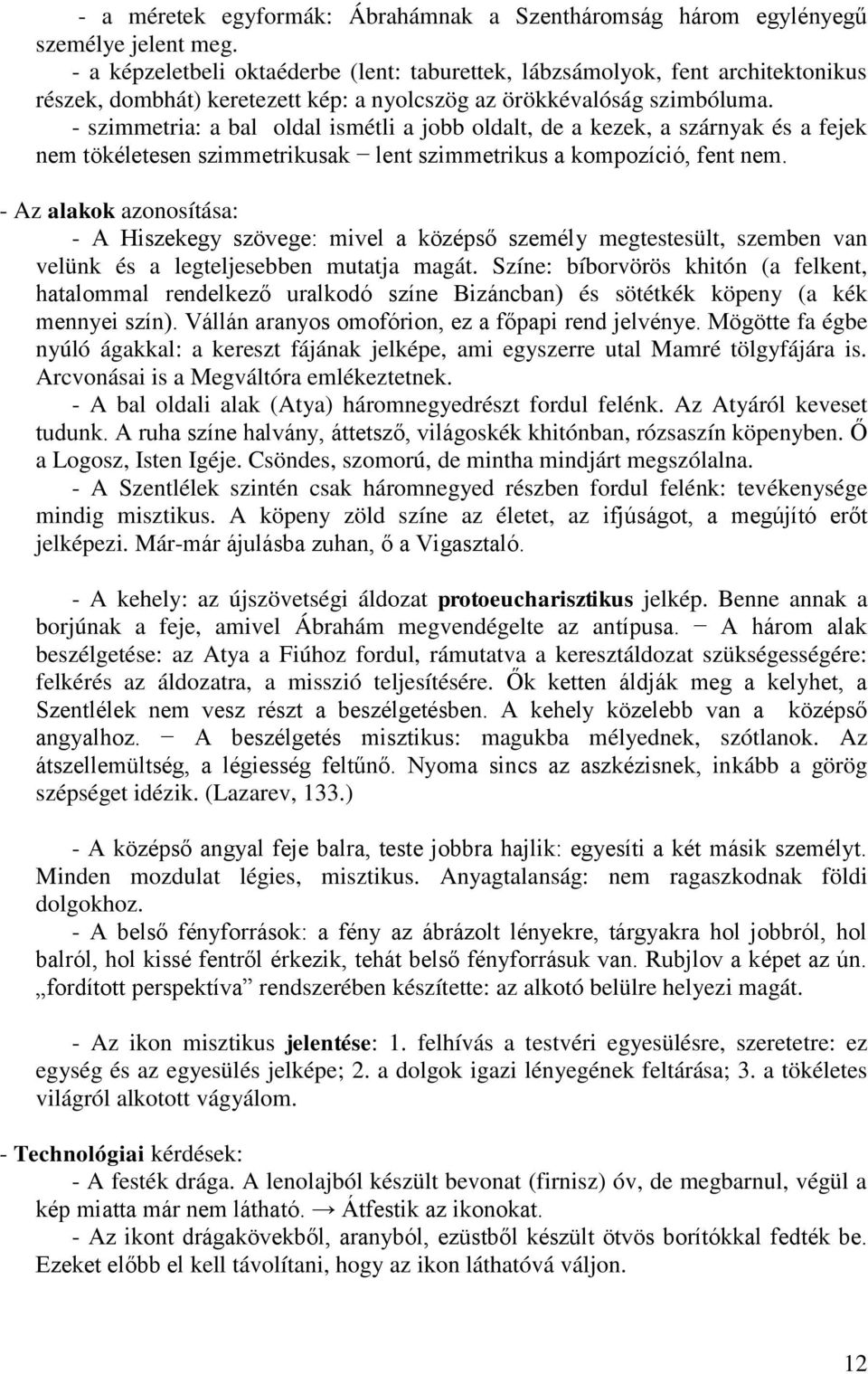 - a méretek egyformák: Ábrahámnak a Szentháromság három egylényegű személye jelent meg.
- a képzeletbeli oktaéderbe (lent: taburettek, lábzsámolyok, fent architektonikus részek, dombhát) keretezett kép: a nyolcszög az örökkévalóság szimbóluma.
- szimmetria: a bal oldal ismétli a jobb oldalt, de a kezek, a szárnyak és a fejek nem tökéletesen szimmetrikusak − lent szimmetrikus a kompozíció, fent nem.

- Az alakok azonosítása:
- A Hiszekegy szövege: mivel a középső személy megtestesült, szemben van velünk és a legteljesebben mutatja magát. Színe: bíborvörös khitón (a felkent, hatalommal rendelkező uralkodó színe Bizáncban) és sötétkék köpeny (a kék mennyei szín). Vállán aranyos omofórion, ez a főpapi rend jelvénye. Mögötte fa égbe nyúló ágakkal: a kereszt fájának jelképe, ami egyszerre utal Mamré tölgyfájára is. Arcvonásai is a Megváltóra emlékeztetnek.
- A bal oldali alak (Atya) háromnegyedrészt fordul felénk. Az Atyáról keveset tudunk. A ruha színe halvány, áttetsző, világoskék khitónban, rózsaszín köpenyben. Ő a Logosz, Isten Igéje. Csöndes, szomorú, de mintha mindjárt megszólalna.
- A Szentlélek szintén csak háromnegyed részben fordul felénk: tevékenysége mindig misztikus. A köpeny zöld színe az életet, az ifjúságot, a megújító erőt jelképezi. Már-már ájulásba zuhan, ő a Vigasztaló.

- A kehely: az újszövetségi áldozat protoeucharisztikus jelkép. Benne annak a borjúnak a feje, amivel Ábrahám megvendégelte az antípusa. − A három alak beszélgetése: az Atya a Fiúhoz fordul, rámutatva a keresztáldozat szükségességére: felkérés az áldozatra, a misszió teljesítésére. Ők ketten áldják meg a kelyhet, a Szentlélek nem vesz részt a beszélgetésben. A kehely közelebb van a középső angyalhoz. − A beszélgetés misztikus: magukba mélyednek, szótlanok. Az átszellemültség, a légiesség feltűnő. Nyoma sincs az aszkézisnek, inkább a görög szépséget idézik. (Lazarev, 133.)

- A középső angyal feje balra, teste jobbra hajlik: egyesíti a két másik személyt. Minden mozdulat légies, misztikus. Anyagtalanság: nem ragaszkodnak földi dolgokhoz.
- A belső fényforrások: a fény az ábrázolt lényekre, tárgyakra hol jobbról, hol balról, hol kissé fentről érkezik, tehát belső fényforrásuk van. Rubjlov a képet az ún. „fordított perspektíva” rendszerében készítette: az alkotó belülre helyezi magát.

- Az ikon misztikus jelentése: 1. felhívás a testvéri egyesülésre, szeretetre: ez egység és az egyesülés jelképe; 2. a dolgok igazi lényegének feltárása; 3. a tökéletes világról alkotott vágyálom.

- Technológiai kérdések:
- A festék drága. A lenolajból készült bevonat (firnisz) óv, de megbarnul, végül a kép miatta már nem látható. → Átfestik az ikonokat.
- Az ikont drágakövekből, aranyból, ezüstből készült ötvös borítókkal fedték be. Ezeket előbb el kell távolítani, hogy az ikon láthatóvá váljon.

12